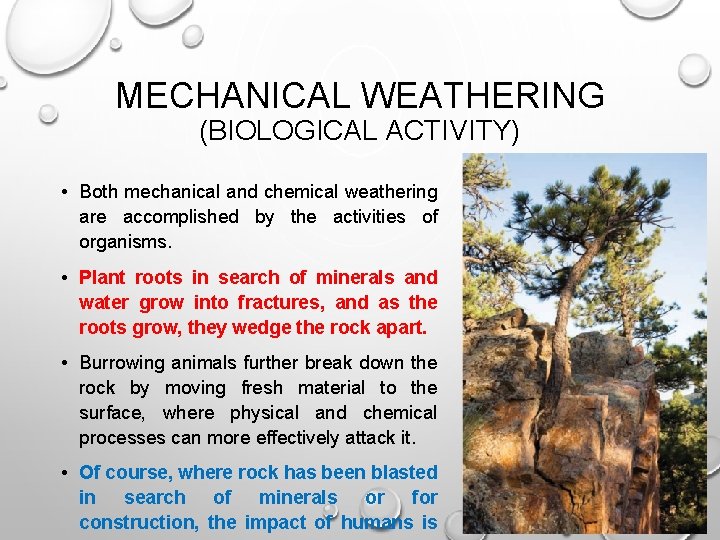 MECHANICAL WEATHERING
(BIOLOGICAL ACTIVITY)

• Both mechanical and chemical weathering are accomplished by the activities of organisms.

• Plant roots in search of minerals and water grow into fractures, and as the roots grow, they wedge the rock apart.

• Burrowing animals further break down the rock by moving fresh material to the surface, where physical and chemical processes can more effectively attack it.

• Of course, where rock has been blasted in search of minerals or for construction, the impact of humans is